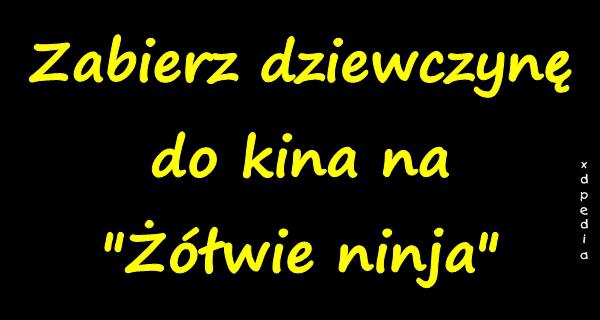 Zabierz dziewczynę do kina na "Żółwie ninja"

xdpedia